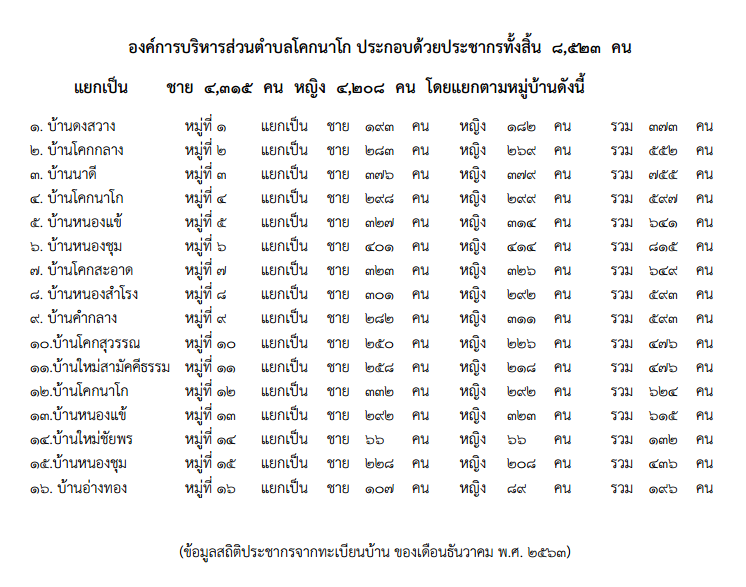 องค์การบริหารส่วนตำบลโคกนาโก ประกอบด้วยประชากรทั้งสิ้น ๘,๕๒๓ คน

แยกเป็น ชาย ๔,๓๑๕ คน หญิง ๔,๒๐๘ คน โดยแยกตามหมู่บ้านดังนี้

| | | | | | | | | | | | |
|---|---|---|---|---|---|---|---|---|---|---|---|
| ๑. บ้านดงสวาง | หมู่ที่ ๑ | แยกเป็น | ชาย | ๑๙๓ | คน | หญิง | ๑๘๒ | คน | รวม | ๓๗๓ | คน |
| ๒. บ้านโคกกลาง | หมู่ที่ ๒ | แยกเป็น | ชาย | ๒๘๓ | คน | หญิง | ๒๖๙ | คน | รวม | ๕๕๒ | คน |
| ๓. บ้านนาดี | หมู่ที่ ๓ | แยกเป็น | ชาย | ๓๗๖ | คน | หญิง | ๓๗๙ | คน | รวม | ๗๕๕ | คน |
| ๔. บ้านโคกนาโก | หมู่ที่ ๔ | แยกเป็น | ชาย | ๒๙๘ | คน | หญิง | ๒๙๙ | คน | รวม | ๕๙๗ | คน |
| ๕. บ้านหนองแข้ | หมู่ที่ ๕ | แยกเป็น | ชาย | ๓๒๗ | คน | หญิง | ๓๑๔ | คน | รวม | ๖๔๑ | คน |
| ๖. บ้านหนองชุม | หมู่ที่ ๖ | แยกเป็น | ชาย | ๔๐๑ | คน | หญิง | ๔๑๔ | คน | รวม | ๘๑๕ | คน |
| ๗. บ้านโคกสะอาด | หมู่ที่ ๗ | แยกเป็น | ชาย | ๓๒๓ | คน | หญิง | ๓๒๖ | คน | รวม | ๖๔๙ | คน |
| ๘. บ้านหนองสำโรง | หมู่ที่ ๘ | แยกเป็น | ชาย | ๓๐๑ | คน | หญิง | ๒๙๒ | คน | รวม | ๕๙๓ | คน |
| ๙. บ้านคำกลาง | หมู่ที่ ๙ | แยกเป็น | ชาย | ๒๘๒ | คน | หญิง | ๓๑๑ | คน | รวม | ๕๙๓ | คน |
| ๑๐.บ้านโคกสุวรรณ | หมู่ที่ ๑๐ | แยกเป็น | ชาย | ๒๕๐ | คน | หญิง | ๒๒๖ | คน | รวม | ๔๗๖ | คน |
| ๑๑.บ้านใหม่สามัคคีธรรม | หมู่ที่ ๑๑ | แยกเป็น | ชาย | ๒๕๘ | คน | หญิง | ๒๑๘ | คน | รวม | ๔๗๖ | คน |
| ๑๒.บ้านโคกนาโก | หมู่ที่ ๑๒ | แยกเป็น | ชาย | ๓๓๒ | คน | หญิง | ๒๙๒ | คน | รวม | ๖๒๔ | คน |
| ๑๓.บ้านหนองแข้ | หมู่ที่ ๑๓ | แยกเป็น | ชาย | ๒๙๒ | คน | หญิง | ๓๒๓ | คน | รวม | ๖๑๕ | คน |
| ๑๔.บ้านใหม่ชัยพร | หมู่ที่ ๑๔ | แยกเป็น | ชาย | ๖๖ | คน | หญิง | ๖๖ | คน | รวม | ๑๓๒ | คน |
| ๑๕.บ้านหนองชุม | หมู่ที่ ๑๕ | แยกเป็น | ชาย | ๒๒๘ | คน | หญิง | ๒๐๘ | คน | รวม | ๔๓๖ | คน |
| ๑๖. บ้านอ่างทอง | หมู่ที่ ๑๖ | แยกเป็น | ชาย | ๑๐๗ | คน | หญิง | ๘๙ | คน | รวม | ๑๙๖ | คน |

(ข้อมูลสถิติประชากรจากทะเบียนบ้าน ของเดือนธันวาคม พ.ศ. ๒๕๖๓)